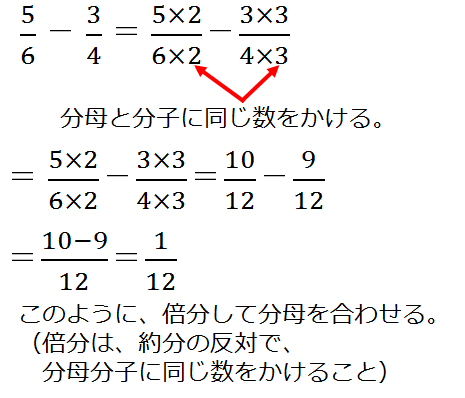 $\frac{5}{6} - \frac{3}{4} = \frac{5\times2}{6\times2} - \frac{3\times3}{4\times3}$

分母と分子に同じ数をかける。

$= \frac{5\times2}{6\times2} - \frac{3\times3}{4\times3} = \frac{10}{12} - \frac{9}{12}$

$= \frac{10-9}{12} = \frac{1}{12}$

このように、倍分して分母を合わせる。
（倍分は、約分の反対で、
分母分子に同じ数をかけること）